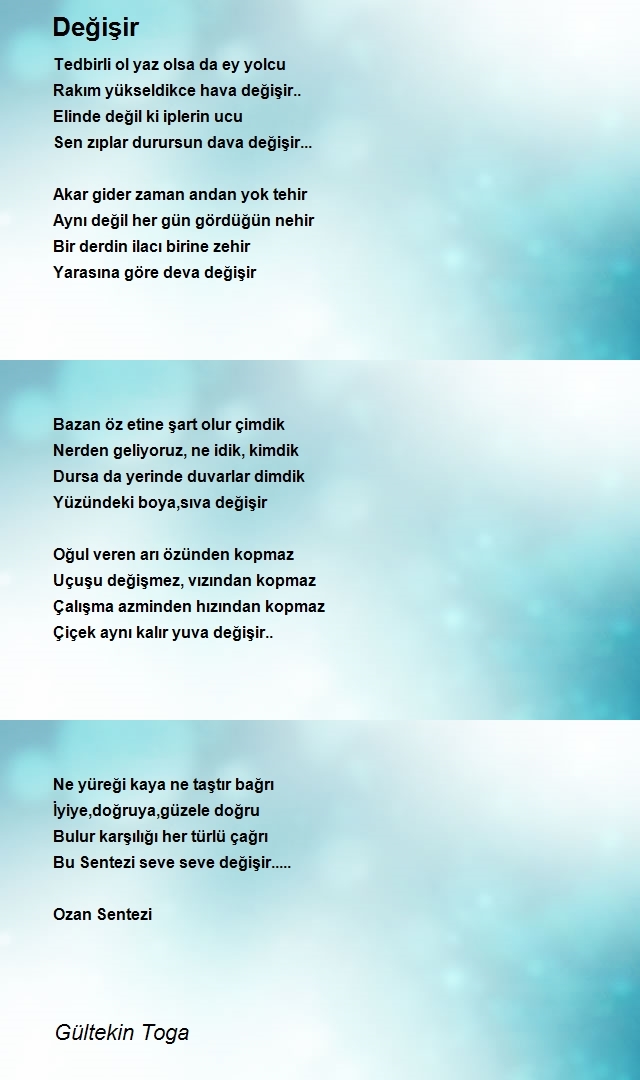 Değişir

Tedbirli ol yaz olsa da ey yolcu
Rakım yükseldikce hava değişir..
Elinde değil ki iplerin ucu
Sen zıplar durursun dava değişir...

Akar gider zaman andan yok tehir
Aynı değil her gün gördüğün nehir
Bir derdin ilacı birine zehir
Yarasına göre deva değişir

Bazan öz etine şart olur çimdik
Nerden geliyoruz, ne idik, kimdik
Dursa da yerinde duvarlar dimdik
Yüzündeki boya,sıva değişir

Oğul veren arı özünden kopmaz
Uçuşu değişmez, vızından kopmaz
Çalışma azminden hızından kopmaz
Çiçek aynı kalır yuva değişir..

Ne yüreği kaya ne taştır bağrı
İyiye,doğruya,güzele doğru
Bulur karşılığı her türlü çağrı
Bu Sentezi seve seve değişir.....

Ozan Sentezi

Gültekin Toga